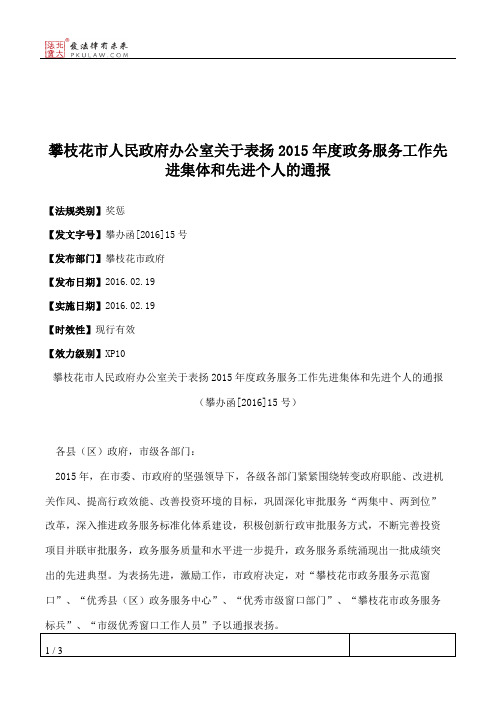 北大法宝
发法律有未来
PKULAW.COM

攀枝花市人民政府办公室关于表扬2015年度政务服务工作先进集体和先进个人的通报

【法规类别】奖惩

【发文字号】攀办函[2016]15号

【发布部门】攀枝花市政府

【发布日期】2016.02.19

【实施日期】2016.02.19

【时效性】现行有效

【效力级别】XP10

攀枝花市人民政府办公室关于表扬2015年度政务服务工作先进集体和先进个人的通报

（攀办函[2016]15号）

各县（区）政府，市级各部门：

2015年，在市委、市政府的坚强领导下，各级各部门紧紧围绕转变政府职能、改进机关作风、提高行政效能、改善投资环境的目标，巩固深化审批服务“两集中、两到位”改革，深入推进政务服务标准化体系建设，积极创新行政审批服务方式，不断完善投资项目并联审批服务，政务服务质量和水平进一步提升，政务服务系统涌现出一批成绩突出的先进典型。为表扬先进，激励工作，市政府决定，对“攀枝花市政务服务示范窗口”、“优秀县（区）政务服务中心”、“优秀市级窗口部门”、“攀枝花市政务服务标兵”、“市级优秀窗口工作人员”予以通报表扬。

1 / 3